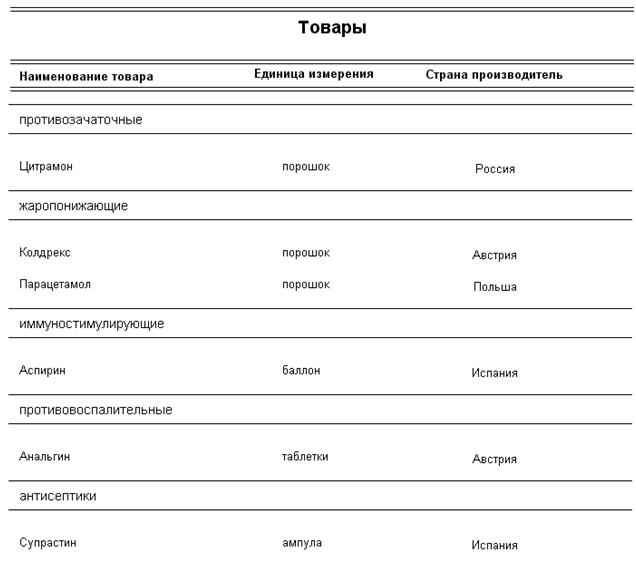 Товары

| Наименование товара | Единица измерения | Страна производитель |
|---|---|---|
| противозачаточные | | |
| Цитрамон | порошок | Россия |
| жаропонижающие | | |
| Колдрекс | порошок | Австрия |
| Парацетамол | порошок | Польша |
| иммуностимулирующие | | |
| Аспирин | баллон | Испания |
| противовоспалительные | | |
| Анальгин | таблетки | Австрия |
| антисептики | | |
| Супрастин | ампула | Испания |